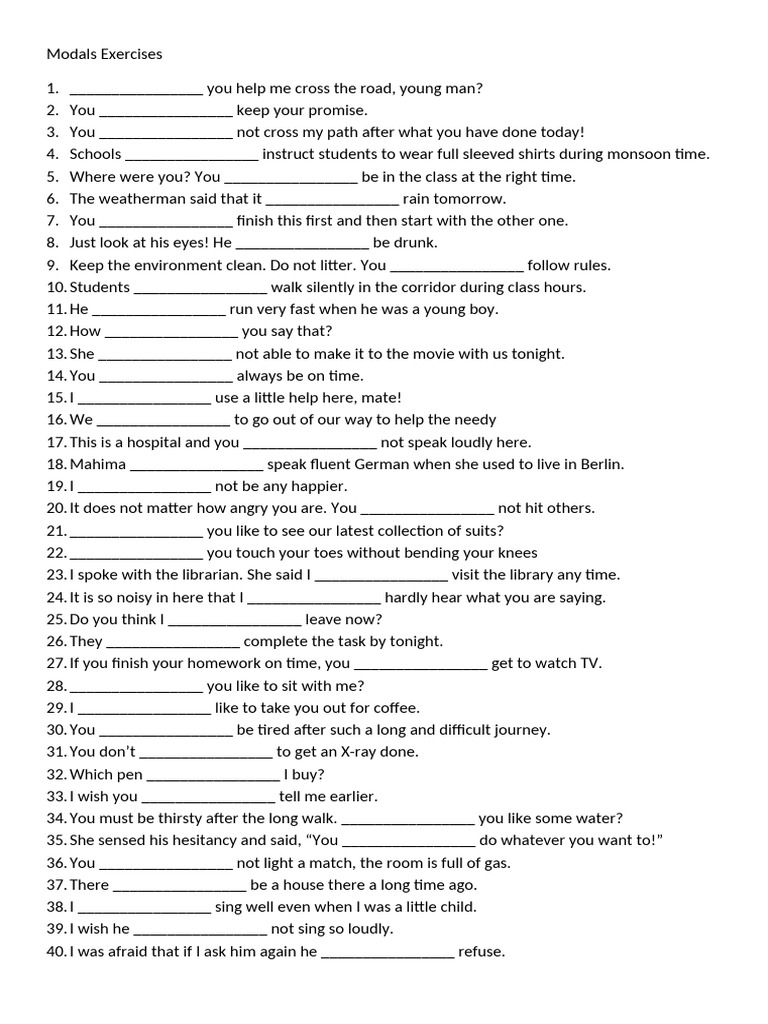 Modals Exercises

1. _________________ you help me cross the road, young man?
2. You _________________ keep your promise.
3. You _________________ not cross my path after what you have done today!
4. Schools _________________ instruct students to wear full sleeved shirts during monsoon time.
5. Where were you? You _________________ be in the class at the right time.
6. The weatherman said that it _________________ rain tomorrow.
7. You _________________ finish this first and then start with the other one.
8. Just look at his eyes! He _________________ be drunk.
9. Keep the environment clean. Do not litter. You _________________ follow rules.
10. Students _________________ walk silently in the corridor during class hours.
11. He _________________ run very fast when he was a young boy.
12. How _________________ you say that?
13. She _________________ not able to make it to the movie with us tonight.
14. You _________________ always be on time.
15. I _________________ use a little help here, mate!
16. We _________________ to go out of our way to help the needy
17. This is a hospital and you _________________ not speak loudly here.
18. Mahima _________________ speak fluent German when she used to live in Berlin.
19. I _________________ not be any happier.
20. It does not matter how angry you are. You _________________ not hit others.
21. _________________ you like to see our latest collection of suits?
22. _________________ you touch your toes without bending your knees
23. I spoke with the librarian. She said I _________________ visit the library any time.
24. It is so noisy in here that I _________________ hardly hear what you are saying.
25. Do you think I _________________ leave now?
26. They _________________ complete the task by tonight.
27. If you finish your homework on time, you _________________ get to watch TV.
28. _________________ you like to sit with me?
29. I _________________ like to take you out for coffee.
30. You _________________ be tired after such a long and difficult journey.
31. You don't _________________ to get an X-ray done.
32. Which pen _________________ I buy?
33. I wish you _________________ tell me earlier.
34. You must be thirsty after the long walk. _________________ you like some water?
35. She sensed his hesitancy and said, "You _________________ do whatever you want to!"
36. You _________________ not light a match, the room is full of gas.
37. There _________________ be a house there a long time ago.
38. I _________________ sing well even when I was a little child.
39. I wish he _________________ not sing so loudly.
40. I was afraid that if I ask him again he _________________ refuse.